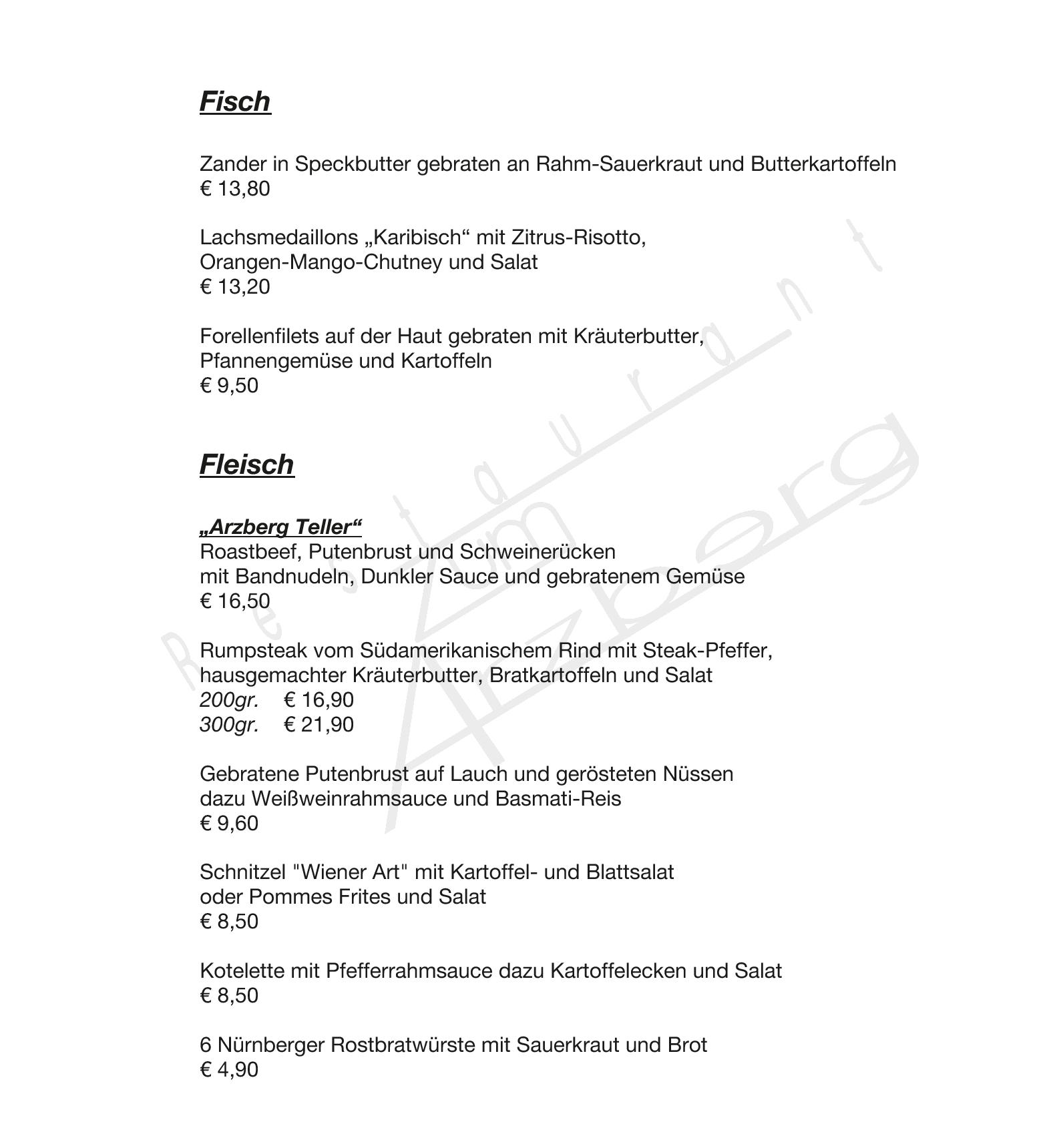 Fisch

Zander in Speckbutter gebraten an Rahm-Sauerkraut und Butterkartoffeln
€ 13,80

Lachsmedaillons „Karibisch“ mit Zitrus-Risotto, Orangen-Mango-Chutney und Salat
€ 13,20

Forellenfilets auf der Haut gebraten mit Kräuterbutter, Pfannengemüse und Kartoffeln
€ 9,50

Fleisch

„Arzberg Teller“
Roastbeef, Putenbrust und Schweinerücken mit Bandnudeln, Dunkler Sauce und gebratenem Gemüse
€ 16,50

Rumpsteak vom Südamerikanischem Rind mit Steak-Pfeffer, hausgemachter Kräuterbutter, Bratkartoffeln und Salat
200gr. € 16,90
300gr. € 21,90

Gebratene Putenbrust auf Lauch und gerösteten Nüssen dazu Weißweinrahmsauce und Basmati-Reis
€ 9,60

Schnitzel "Wiener Art" mit Kartoffel- und Blattsalat oder Pommes Frites und Salat
€ 8,50

Kotelette mit Pfefferrahmsauce dazu Kartoffelecken und Salat
€ 8,50

6 Nürnberger Rostbratwürste mit Sauerkraut und Brot
€ 4,90

Restaurant zum Arzberg